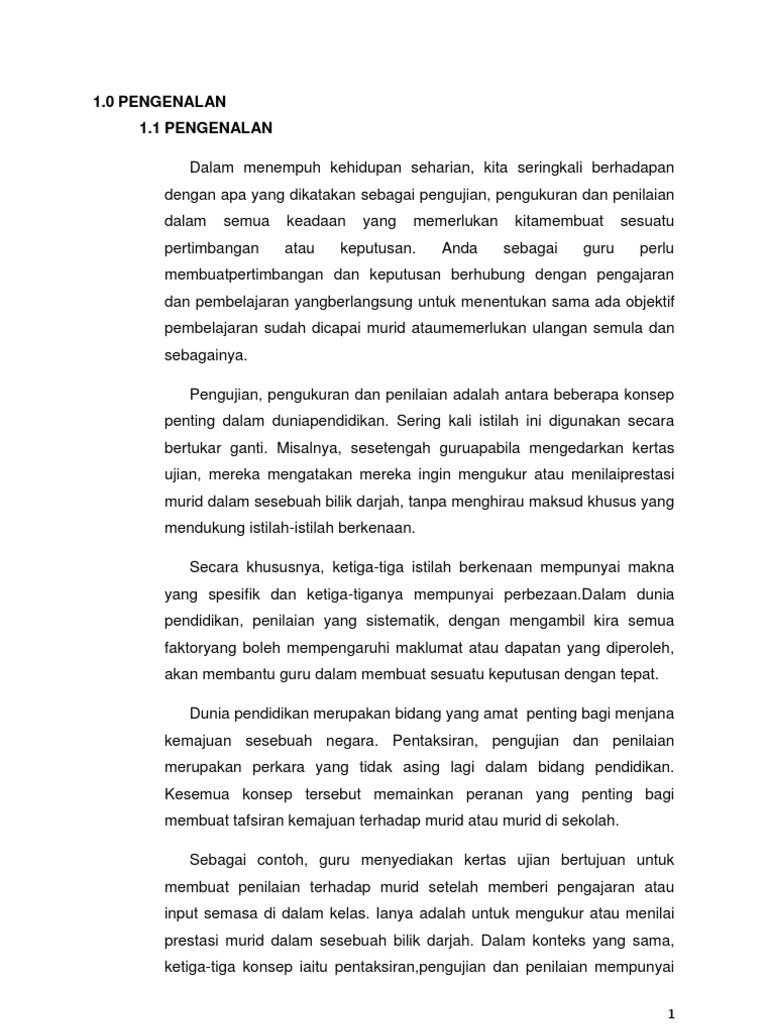 1.0 PENGENALAN

1.1 PENGENALAN

Dalam menempuh kehidupan seharian, kita seringkali berhadapan dengan apa yang dikatakan sebagai pengujian, pengukuran dan penilaian dalam semua keadaan yang memerlukan kitamembuat sesuatu pertimbangan atau keputusan. Anda sebagai guru perlu membuatpertimbangan dan keputusan berhubung dengan pengajaran dan pembelajaran yangberlangsung untuk menentukan sama ada objektif pembelajaran sudah dicapai murid ataumemerlukan ulangan semula dan sebagainya.

Pengujian, pengukuran dan penilaian adalah antara beberapa konsep penting dalam duniapendidikan. Sering kali istilah ini digunakan secara bertukar ganti. Misalnya, sesetengah guruapabila mengedarkan kertas ujian, mereka mengatakan mereka ingin mengukur atau menilaiprestasi murid dalam sesebuah bilik darjah, tanpa menghirau maksud khusus yang mendukung istilah-istilah berkenaan.

Secara khususnya, ketiga-tiga istilah berkenaan mempunyai makna yang spesifik dan ketiga-tiganya mempunyai perbezaan.Dalam dunia pendidikan, penilaian yang sistematik, dengan mengambil kira semua faktoryang boleh mempengaruhi maklumat atau dapatan yang diperoleh, akan membantu guru dalam membuat sesuatu keputusan dengan tepat.

Dunia pendidikan merupakan bidang yang amat penting bagi menjana kemajuan sesebuah negara. Pentaksiran, pengujian dan penilaian merupakan perkara yang tidak asing lagi dalam bidang pendidikan. Kesemua konsep tersebut memainkan peranan yang penting bagi membuat tafsiran kemajuan terhadap murid atau murid di sekolah.

Sebagai contoh, guru menyediakan kertas ujian bertujuan untuk membuat penilaian terhadap murid setelah memberi pengajaran atau input semasa di dalam kelas. Ianya adalah untuk mengukur atau menilai prestasi murid dalam sesebuah bilik darjah. Dalam konteks yang sama, ketiga-tiga konsep iaitu pentaksiran,pengujian dan penilaian mempunyai

1